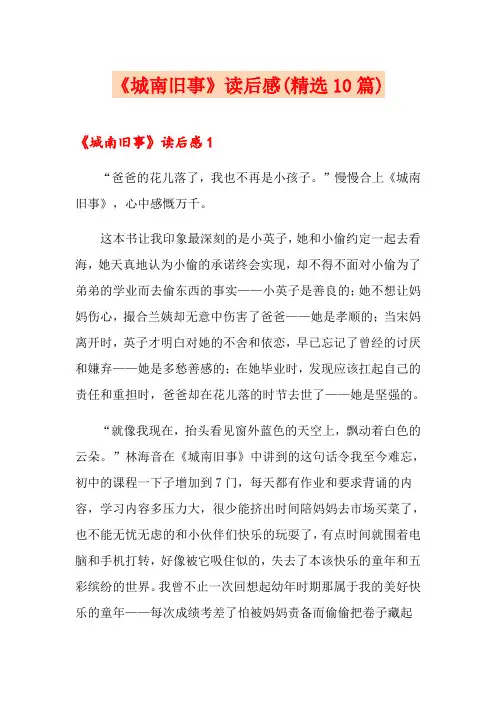 《城南旧事》读后感(精选10篇)

《城南旧事》读后感1

“爸爸的花儿落了，我也不再是小孩子。”慢慢合上《城南旧事》，心中感慨万千。

这本书让我印象最深刻的是小英子，她和小偷约定一起去看海，她天真地认为小偷的承诺终会实现，却不得不面对小偷为了弟弟的学业而去偷东西的事实——小英子是善良的；她不想让妈妈伤心，撮合兰姨却无意中伤害了爸爸——她是孝顺的；当宋妈离开时，英子才明白对她的不舍和依恋，早已忘记了曾经的讨厌和嫌弃——她是多愁善感的；在她毕业时，发现应该扛起自己的责任和重担时，爸爸却在花儿落的时节去世了——她是坚强的。

“就像我现在，抬头看见窗外蓝色的天空上，飘动着白色的云朵。”林海音在《城南旧事》中讲到的这句话令我至今难忘，初中的课程一下子增加到7门，每天都有作业和要求背诵的内容，学习内容多压力大，很少能挤出时间陪妈妈去市场买菜了，也不能无忧无虑的和小伙伴们快乐的玩耍了，有点时间就围着电脑和手机打转，好像被它吸住似的，失去了本该快乐的童年和五彩缤纷的世界。我曾不止一次回想起幼年时期那属于我的美好快乐的童年——每次成绩考差了怕被妈妈责备而偷偷把卷子藏起